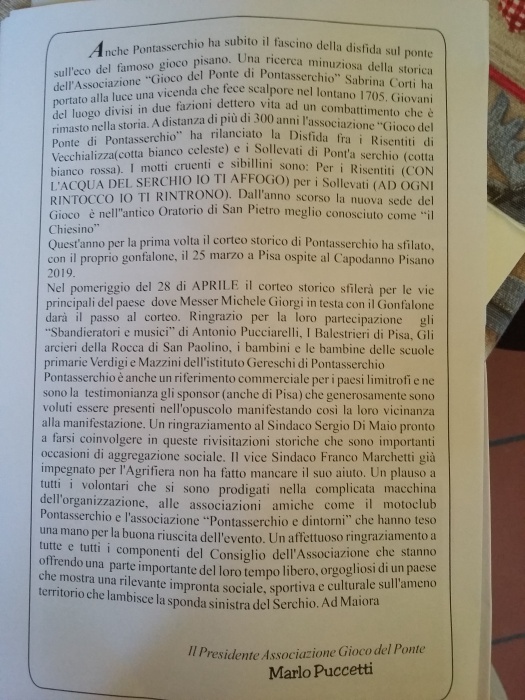 Anche Pontasserchio ha subito il fascino della disfida sul ponte sull'eco del famoso gioco pisano. Una ricerca minuziosa della storica dell'Associazione "Gioco del Ponte di Pontasserchio" Sabrina Corti ha portato alla luce una vicenda che fece scalpore nel lontano 1705. Giovani del luogo divisi in due fazioni dettero vita ad un combattimento che è rimasto nella storia. A distanza di più di 300 anni l'associazione "Gioco del Ponte di Pontasserchio" ha rilanciato la Disfida fra i Risentiti di Vecchializza(cotta bianco celeste) e i Sollevati di Pont'a serchio (cotta bianco rossa). I motti cruenti e sibillini sono: Per i Risentiti (CON L'ACQUA DEL SERCHIO IO TI AFFOGO) per i Sollevati (AD OGNI RINTOCCO IO TI RINTRONO). Dall'anno scorso la nuova sede del Gioco è nell"antico Oratorio di San Pietro meglio conosciuto come "il Chiesino"
Quest'anno per la prima volta il corteo storico di Pontasserchio ha sfilato, con il proprio gonfalone, il 25 marzo a Pisa ospite al Capodanno Pisano 2019.
Nel pomeriggio del 28 di APRILE il corteo storico sfilerà per le vie principali del paese dove Messer Michele Giorgi in testa con il Gonfalone darà il passo al corteo. Ringrazio per la loro partecipazione gli "Sbandieratori e musici" di Antonio Pucciarelli, I Balestrieri di Pisa, Gli arcieri della Rocca di San Paolino, i bambini e le bambine delle scuole primarie Verdigi e Mazzini dell'istituto Gereschi di Pontasserchio
Pontasserchio è anche un riferimento commerciale per i paesi limitrofi e ne sono la testimonianza gli sponsor (anche di Pisa) che generosamente sono voluti essere presenti nell'opuscolo manifestando così la loro vicinanza alla manifestazione. Un ringraziamento al Sindaco Sergio Di Maio pronto a farsi coinvolgere in queste rivisitazioni storiche che sono importanti occasioni di aggregazione sociale. Il vice Sindaco Franco Marchetti già impegnato per l'Agrifiera non ha fatto mancare il suo aiuto. Un plauso a tutti i volontari che si sono prodigati nella complicata macchina dell'organizzazione, alle associazioni amiche come il motoclub Pontasserchio e l'associazione "Pontasserchio e dintorni" che hanno teso una mano per la buona riuscita dell'evento. Un affettuoso ringraziamento a tutte e tutti i componenti del Consiglio dell'Associazione che stanno offrendo una parte importante del loro tempo libero, orgogliosi di un paese che mostra una rilevante impronta sociale, sportiva e culturale sull'ameno territorio che lambisce la sponda sinistra del Serchio. Ad Maiora

Il Presidente Associazione Gioco del Ponte
Marlo Puccetti